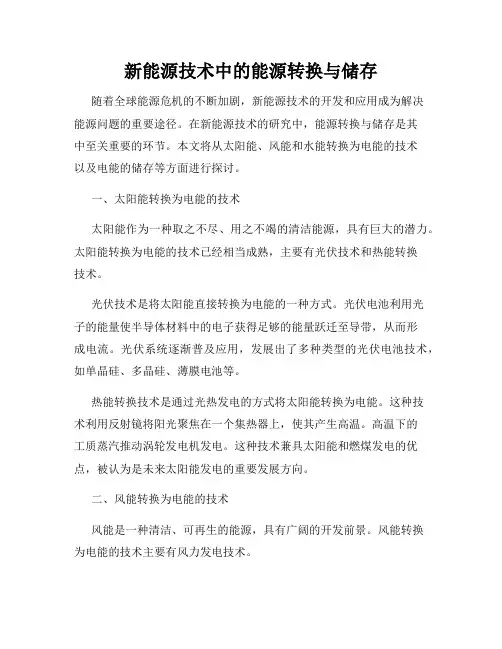 新能源技术中的能源转换与储存

随着全球能源危机的不断加剧，新能源技术的开发和应用成为解决能源问题的重要途径。在新能源技术的研究中，能源转换与储存是其中至关重要的环节。本文将从太阳能、风能和水能转换为电能的技术以及电能的储存等方面进行探讨。

一、太阳能转换为电能的技术

太阳能作为一种取之不尽、用之不竭的清洁能源，具有巨大的潜力。太阳能转换为电能的技术已经相当成熟，主要有光伏技术和热能转换技术。

光伏技术是将太阳能直接转换为电能的一种方式。光伏电池利用光子的能量使半导体材料中的电子获得足够的能量跃迁至导带，从而形成电流。光伏系统逐渐普及应用，发展出了多种类型的光伏电池技术，如单晶硅、多晶硅、薄膜电池等。

热能转换技术是通过光热发电的方式将太阳能转换为电能。这种技术利用反射镜将阳光聚焦在一个集热器上，使其产生高温。高温下的工质蒸汽推动涡轮发电机发电。这种技术兼具太阳能和燃煤发电的优点，被认为是未来太阳能发电的重要发展方向。

二、风能转换为电能的技术

风能是一种清洁、可再生的能源，具有广阔的开发前景。风能转换为电能的技术主要有风力发电技术。